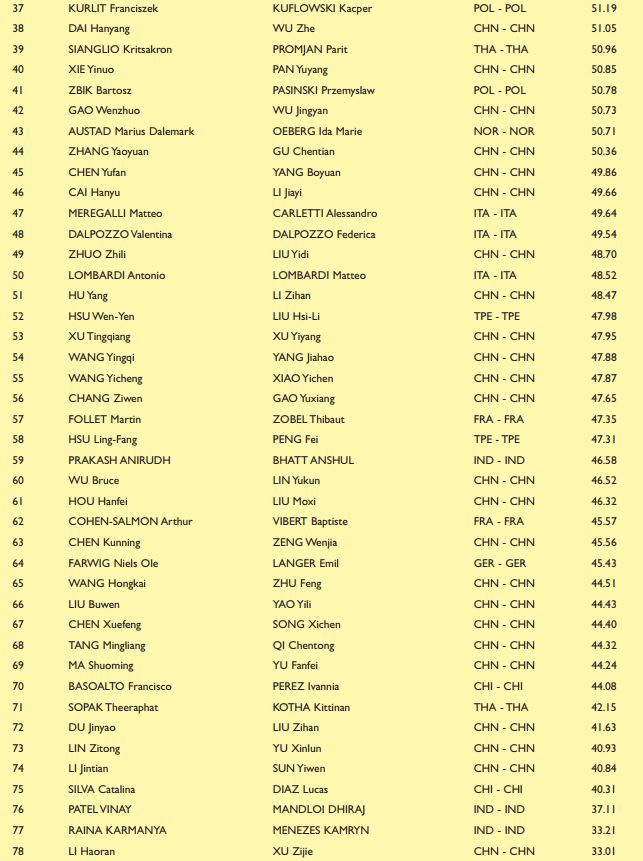 | 37 | KURLIT Franciszek | KUFLOWSKI Kacper | POL - POL | 51.19 |
|---|---|---|---|---|
| 38 | DAI Hanyang | WU Zhe | CHN - CHN | 51.05 |
| 39 | SIANGLIO Kritsakron | PROMJAN Parit | THA - THA | 50.96 |
| 40 | XIE Yinuo | PAN Yuyang | CHN - CHN | 50.85 |
| 41 | ZBIK Bartosz | PASINSKI Przemyslaw | POL - POL | 50.78 |
| 42 | GAO Wenzhuo | WU Jingyan | CHN - CHN | 50.73 |
| 43 | AUSTAD Marius Dalemark | OEBERG Ida Marie | NOR - NOR | 50.71 |
| 44 | ZHANG Yaoyuan | GU Chentian | CHN - CHN | 50.36 |
| 45 | CHEN Yufan | YANG Boyuan | CHN - CHN | 49.86 |
| 46 | CAI Hanyu | LI Jiayi | CHN - CHN | 49.66 |
| 47 | MEREGALLI Matteo | CARLETTI Alessandro | ITA - ITA | 49.64 |
| 48 | DALPOZZO Valentina | DALPOZZO Federica | ITA - ITA | 49.54 |
| 49 | ZHUO Zhili | LIU Yidi | CHN - CHN | 48.70 |
| 50 | LOMBARDI Antonio | LOMBARDI Matteo | ITA - ITA | 48.52 |
| 51 | HU Yang | LI Zihan | CHN - CHN | 48.47 |
| 52 | HSU Wen-Yen | LIU Hsi-Li | TPE - TPE | 47.98 |
| 53 | XU Tingqiang | XU Yiyang | CHN - CHN | 47.95 |
| 54 | WANG Yingqi | YANG Jiahao | CHN - CHN | 47.88 |
| 55 | WANG Yicheng | XIAO Yichen | CHN - CHN | 47.87 |
| 56 | CHANG Ziwen | GAO Yuxiang | CHN - CHN | 47.65 |
| 57 | FOLLET Martin | ZOBEL Thibaut | FRA - FRA | 47.35 |
| 58 | HSU Ling-Fang | PENG Fei | TPE - TPE | 47.31 |
| 59 | PRAKASH ANIRUDH | BHATT ANSHUL | IND - IND | 46.58 |
| 60 | WU Bruce | LIN Yukun | CHN - CHN | 46.52 |
| 61 | HOU Hanfei | LIU Moxi | CHN - CHN | 46.32 |
| 62 | COHEN-SALMON Arthur | VIBERT Baptiste | FRA - FRA | 45.57 |
| 63 | CHEN Kunning | ZENG Wenjia | CHN - CHN | 45.56 |
| 64 | FARWIG Niels Ole | LANGER Emil | GER - GER | 45.43 |
| 65 | WANG Hongkai | ZHU Feng | CHN - CHN | 44.51 |
| 66 | LIU Buwen | YAO Yili | CHN - CHN | 44.43 |
| 67 | CHEN Xuefeng | SONG Xichen | CHN - CHN | 44.40 |
| 68 | TANG Mingliang | QI Chentong | CHN - CHN | 44.32 |
| 69 | MA Shuoming | YU Fanfei | CHN - CHN | 44.24 |
| 70 | BASOALTO Francisco | PEREZ Ivannia | CHI - CHI | 44.08 |
| 71 | SOPAK Theeraphat | KOTHA Kittinan | THA - THA | 42.15 |
| 72 | DU Jinyao | LIU Zihan | CHN - CHN | 41.63 |
| 73 | LIN Zitong | YU Xinlun | CHN - CHN | 40.93 |
| 74 | LI Jintian | SUN Yiwen | CHN - CHN | 40.84 |
| 75 | SILVA Catalina | DIAZ Lucas | CHI - CHI | 40.31 |
| 76 | PATEL VINAY | MANDLOI DHIRAJ | IND - IND | 37.11 |
| 77 | RAINA KARMANYA | MENEZES KAMRYN | IND - IND | 33.21 |
| 78 | LI Haoran | XU Zijie | CHN - CHN | 33.01 |